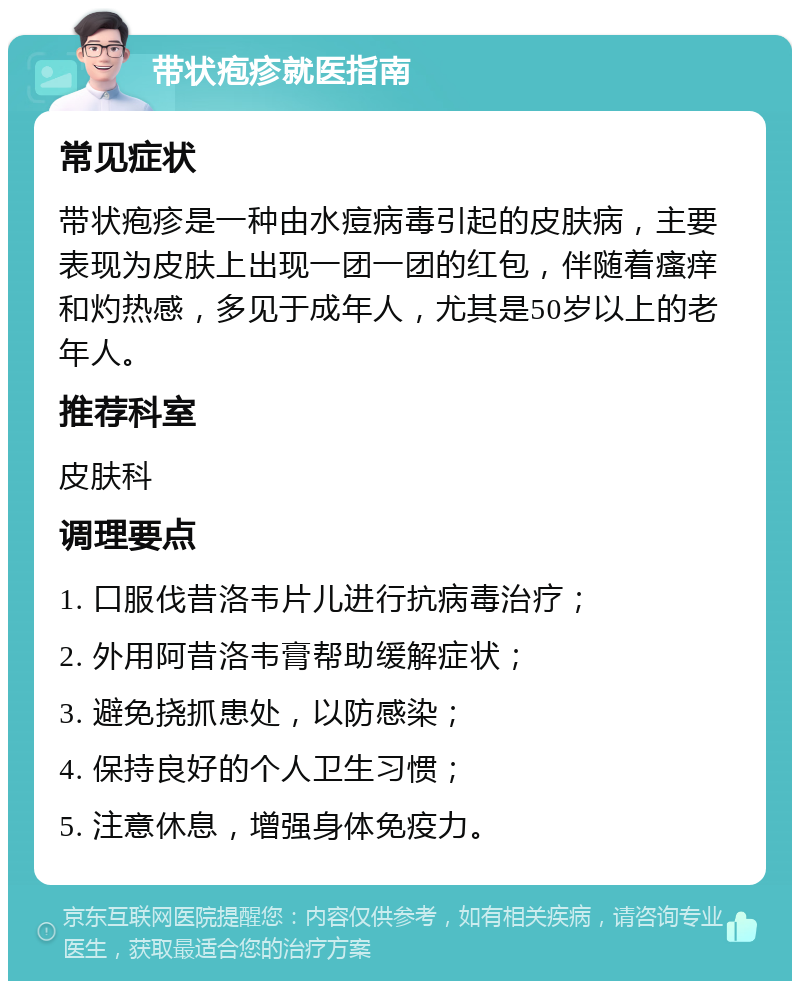 带状疱疹就医指南

常见症状

带状疱疹是一种由水痘病毒引起的皮肤病，主要表现为皮肤上出现一团一团的红包，伴随着瘙痒和灼热感，多见于成年人，尤其是50岁以上的老年人。

推荐科室

皮肤科

调理要点

1. 口服伐昔洛韦片儿进行抗病毒治疗；

2. 外用阿昔洛韦膏帮助缓解症状；

3. 避免挠抓患处，以防感染；

4. 保持良好的个人卫生习惯；

5. 注意休息，增强身体免疫力。

京东互联网医院提醒您：内容仅供参考，如有相关疾病，请咨询专业医生，获取最适合您的治疗方案